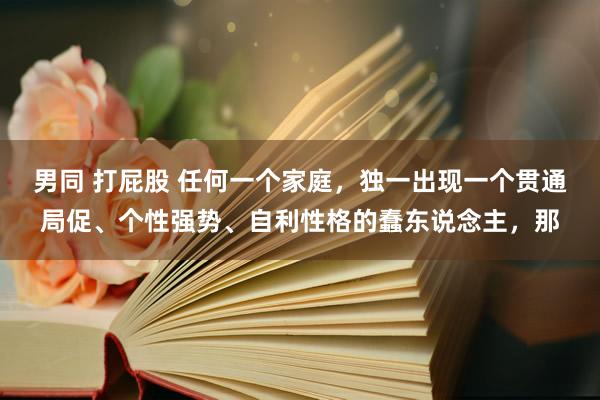 男同 打屁股 任何一个家庭，独一出现一个贯通局促、个性强势、自利性格的蠢东说念主，那